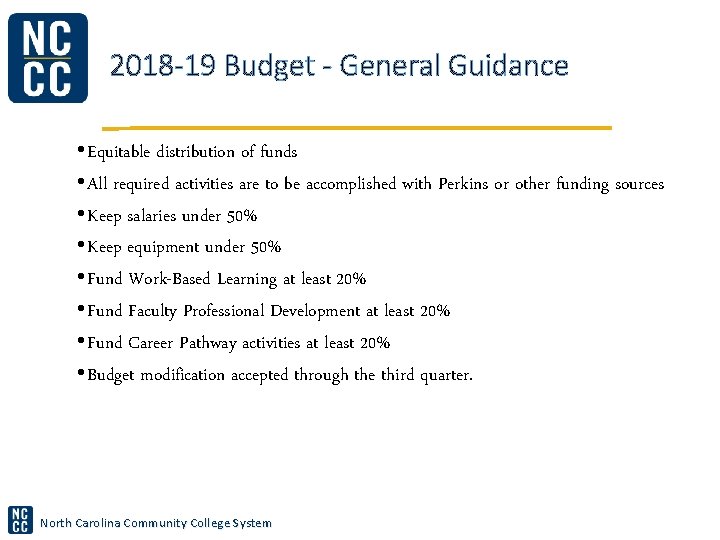 NC
CC

2018-19 Budget - General Guidance

• Equitable distribution of funds
• All required activities are to be accomplished with Perkins or other funding sources
• Keep salaries under 50%
• Keep equipment under 50%
• Fund Work-Based Learning at least 20%
• Fund Faculty Professional Development at least 20%
• Fund Career Pathway activities at least 20%
• Budget modification accepted through the third quarter.

NC
CC
North Carolina Community College System